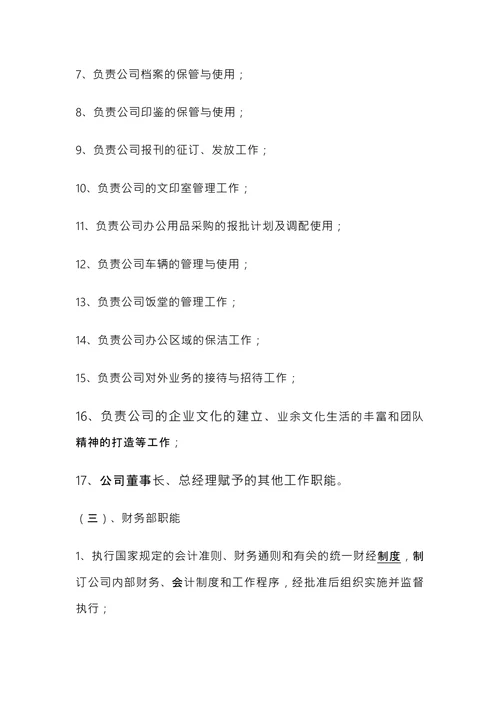 7、负责公司档案的保管与使用；

8、负责公司印鉴的保管与使用；

9、负责公司报刊的征订、发放工作；

10、负责公司的文印室管理工作；

11、负责公司办公用品采购的报批计划及调配使用；

12、负责公司车辆的管理与使用；

13、负责公司饭堂的管理工作；

14、负责公司办公区域的保洁工作；

15、负责公司对外业务的接待与招待工作；

16、负责公司的企业文化的建立、业余文化生活的丰富和团队精神的打造等工作；

17、公司董事长、总经理赋予的其他工作职能。

（三）、财务部职能

1、执行国家规定的会计准则、财务通则和有关的统一财经制度，制订公司内部财务、会计制度和工作程序，经批准后组织实施并监督执行；